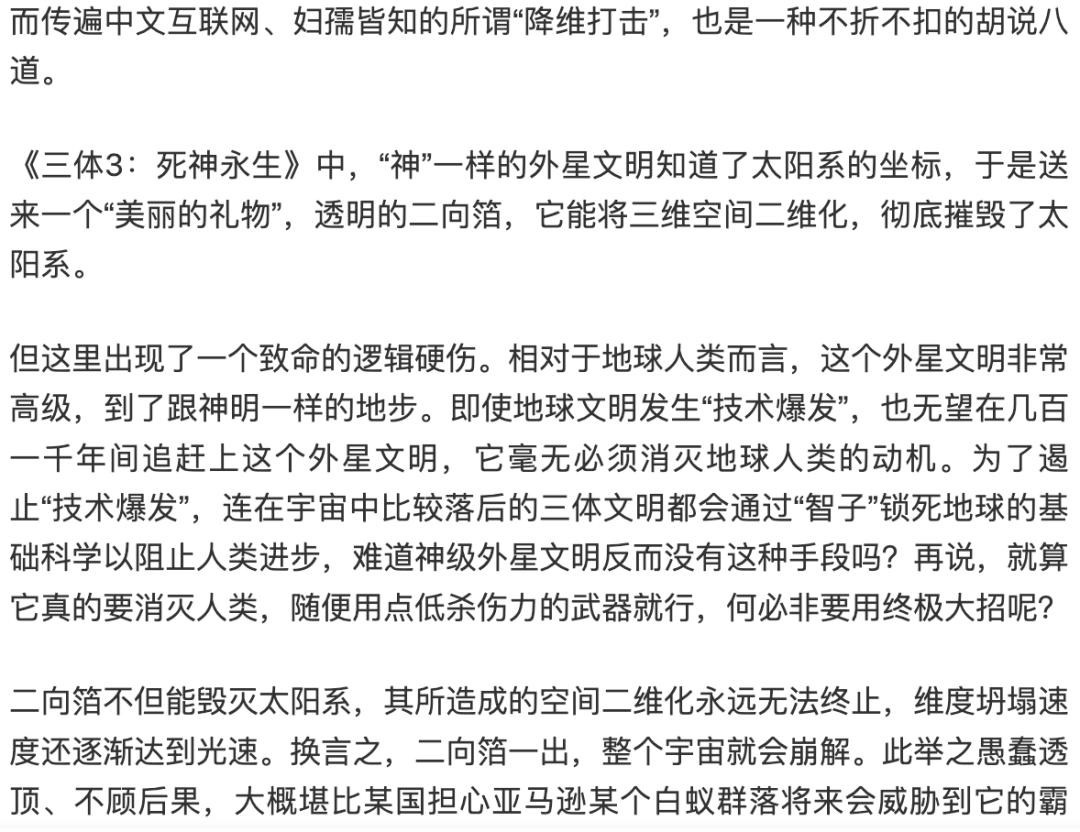 而传遍中文互联网、妇孺皆知的所谓“降维打击”，也是一种不折不扣的胡说八道。

《三体3：死神永生》中，“神”一样的外星文明知道了太阳系的坐标，于是送来一个“美丽的礼物”，透明的二向箔，它能将三维空间二维化，彻底摧毁了太阳系。

但这里出现了一个致命的逻辑硬伤。相对于地球人类而言，这个外星文明非常高级，到了跟神明一样的地步。即使地球文明发生“技术爆发”，也无望在几百一千年间追赶上这个外星文明，它毫无必须消灭地球人类的动机。为了遏止“技术爆发”，连在宇宙中比较落后的三体文明都会通过“智子”锁死地球的基础科学以阻止人类进步，难道神级外星文明反而没有这种手段吗？再说，就算它真的要消灭人类，随便用点低杀伤力的武器就行，何必非要用终极大招呢？

二向箔不但能毁灭太阳系，其所造成的空间二维化永远无法终止，维度坍塌速度还逐渐达到光速。换言之，二向箔一出，整个宇宙就会崩解。此举之愚蠢透顶、不顾后果，大概堪比某国担心亚马逊某个白蚁群落将来会威胁到它的霸